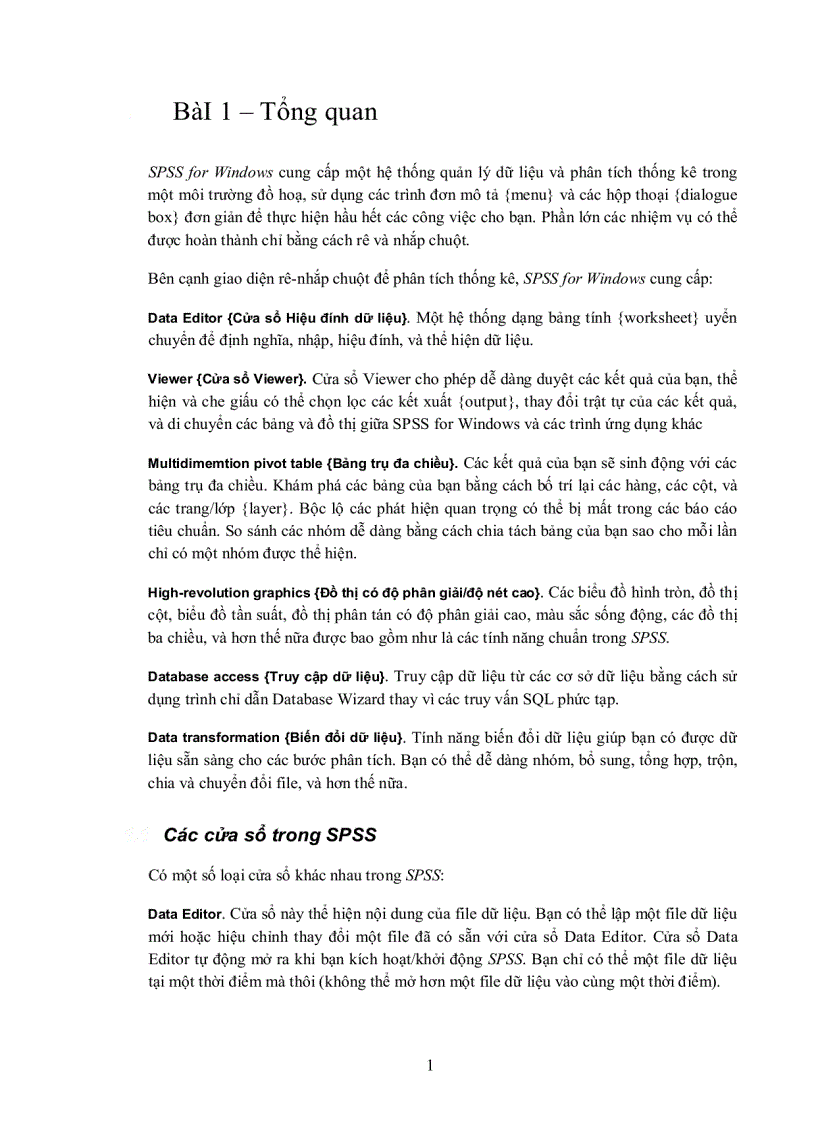 BàI 1 – Tổng quan

SPSS for Windows cung cấp một hệ thống quản lý dữ liệu và phân tích thống kê trong một môi trường đồ hoạ, sử dụng các trình đơn mô tả {menu} và các hộp thoại {dialogue box} đơn giản để thực hiện hầu hết các công việc cho bạn. Phần lớn các nhiệm vụ có thể được hoàn thành chỉ bằng cách rê và nhắp chuột.

Bên cạnh giao diện rê-nhắp chuột để phân tích thống kê, SPSS for Windows cung cấp:

Data Editor {Cửa sổ Hiệu đính dữ liệu}. Một hệ thống dạng bảng tính {worksheet} uyển chuyển để định nghĩa, nhập, hiệu đính, và thể hiện dữ liệu.

Viewer {Cửa sổ Viewer}. Cửa sổ Viewer cho phép dễ dàng duyệt các kết quả của bạn, thể hiện và che giấu có thể chọn lọc các kết xuất {output}, thay đổi trật tự của các kết quả, và di chuyển các bảng và đồ thị giữa SPSS for Windows và các trình ứng dụng khác

Multidimemtion pivot table {Bảng trụ đa chiều}. Các kết quả của bạn sẽ sinh động với các bảng trụ đa chiều. Khám phá các bảng của bạn bằng cách bố trí lại các hàng, các cột, và các trang/lớp {layer}. Bộc lộ các phát hiện quan trọng có thể bị mất trong các báo cáo tiêu chuẩn. So sánh các nhóm dễ dàng bằng cách chia tách bảng của bạn sao cho mỗi lần chỉ có một nhóm được thể hiện.

High-revolution graphics {Đồ thị có độ phân giải/độ nét cao}. Các biểu đồ hình tròn, đồ thị cột, biểu đồ tần suất, đồ thị phân tán có độ phân giải cao, màu sắc sống động, các đồ thị ba chiều, và hơn thế nữa được bao gồm như là các tính năng chuẩn trong SPSS.

Database access {Truy cập dữ liệu}. Truy cập dữ liệu từ các cơ sở dữ liệu bằng cách sử dụng trình chỉ dẫn Database Wizard thay vì các truy vấn SQL phức tạp.

Data transformation {Biến đổi dữ liệu}. Tính năng biến đổi dữ liệu giúp bạn có được dữ liệu sẵn sàng cho các bước phân tích. Bạn có thể dễ dàng nhóm, bổ sung, tổng hợp, trộn, chia và chuyển đổi file, và hơn thế nữa.

Các cửa sổ trong SPSS

Có một số loại cửa sổ khác nhau trong SPSS:

Data Editor. Cửa sổ này thể hiện nội dung của file dữ liệu. Bạn có thể lập một file dữ liệu mới hoặc hiệu chỉnh thay đổi một file đã có sẵn với cửa sổ Data Editor. Cửa sổ Data Editor tự động mở ra khi bạn kích hoạt/khởi động SPSS. Bạn chỉ có thể một file dữ liệu tại một thời điểm mà thôi (không thể mở hơn một file dữ liệu vào cùng một thời điểm).

1